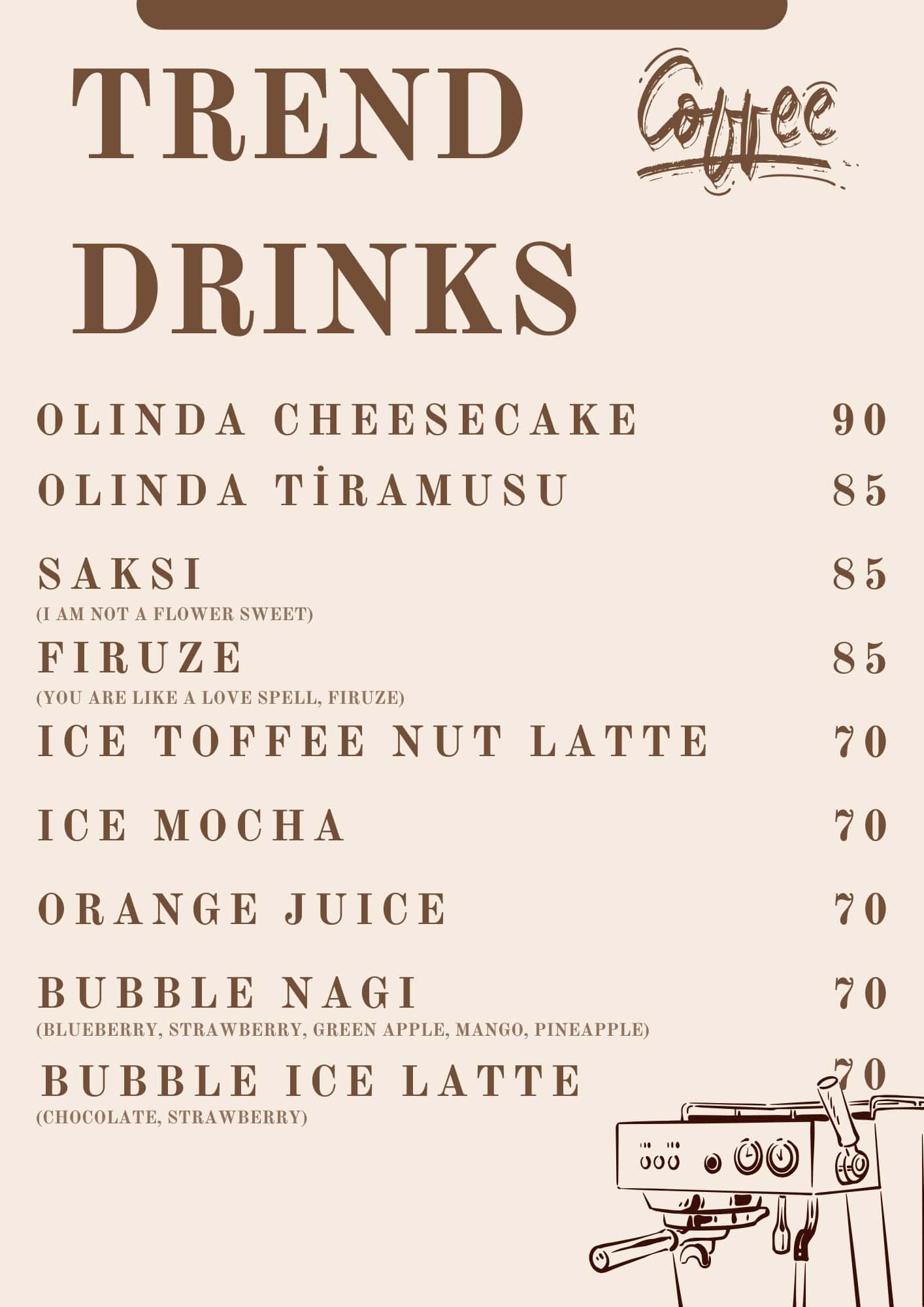 TREND DRINKS

Coffee

OLINDA CHEESECAKE 90
OLINDA TİRAMUSU 85
SAKSI 85
(I AM NOT A FLOWER SWEET)
FIRUZE 85
(YOU ARE LIKE A LOVE SPELL, FIRUZE)
ICE TOFFEE NUT LATTE 70
ICE MOCHA 70
ORANGE JUICE 70
BUBBLE NAGI 70
(BLUEBERRY, STRAWBERRY, GREEN APPLE, MANGO, PINEAPPLE)
BUBBLE ICE LATTE 70
(CHOCOLATE, STRAWBERRY)